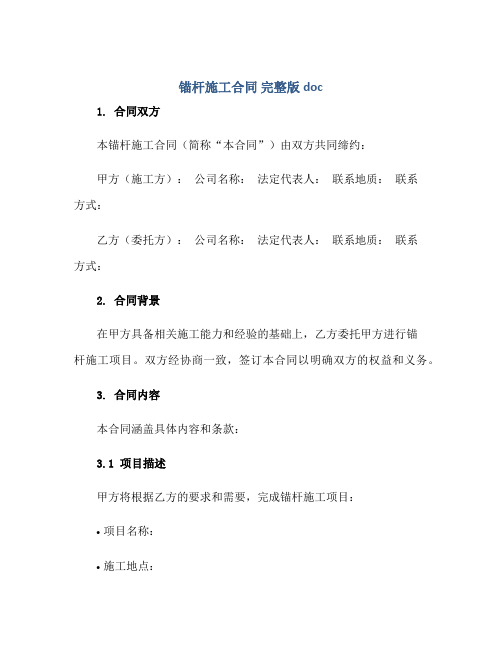 锚杆施工合同 完整版 doc

1. 合同双方

本锚杆施工合同（简称“本合同”）由双方共同缔约：

甲方（施工方）： 公司名称： 法定代表人： 联系地质： 联系方式：

乙方（委托方）： 公司名称： 法定代表人： 联系地质： 联系方式：

2. 合同背景

在甲方具备相关施工能力和经验的基础上，乙方委托甲方进行锚杆施工项目。双方经协商一致，签订本合同以明确双方的权益和义务。

3. 合同内容

本合同涵盖具体内容和条款：

3.1 项目描述

甲方将根据乙方的要求和需要，完成锚杆施工项目：

• 项目名称：

• 施工地点：